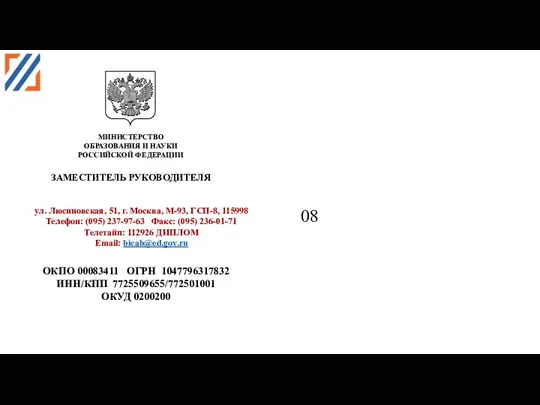 МИНИСТЕРСТВО
ОБРАЗОВАНИЯ И НАУКИ
РОССИЙСКОЙ ФЕДЕРАЦИИ

ЗАМЕСТИТЕЛЬ РУКОВОДИТЕЛЯ

ул. Люсиновская, 51, г. Москва, М-93, ГСП-8, 115998
Телефон: (095) 237-97-63 Факс: (095) 236-01-71
Телетайп: 112926 ДИПЛОМ
Email: bicab@ed.gov.ru

ОКПО 00083411 ОГРН 1047796317832
ИНН/КПП 7725509655/772501001
ОКУД 0200200

08